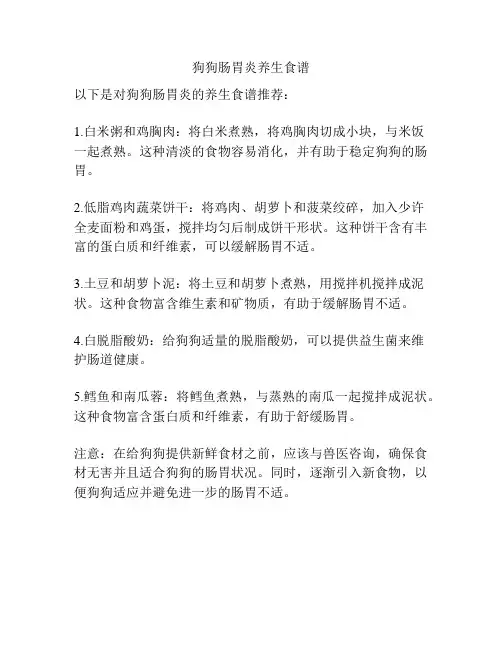 狗狗肠胃炎养生食谱

以下是对狗狗肠胃炎的养生食谱推荐：

1.白米粥和鸡胸肉：将白米煮熟，将鸡胸肉切成小块，与米饭一起煮熟。这种清淡的食物容易消化，并有助于稳定狗狗的肠胃。

2.低脂鸡肉蔬菜饼干：将鸡肉、胡萝卜和菠菜绞碎，加入少许全麦面粉和鸡蛋，搅拌均匀后制成饼干形状。这种饼干含有丰富的蛋白质和纤维素，可以缓解肠胃不适。

3.土豆和胡萝卜泥：将土豆和胡萝卜煮熟，用搅拌机搅拌成泥状。这种食物富含维生素和矿物质，有助于缓解肠胃不适。

4.白脱脂酸奶：给狗狗适量的脱脂酸奶，可以提供益生菌来维护肠道健康。

5.鳕鱼和南瓜蓉：将鳕鱼煮熟，与蒸熟的南瓜一起搅拌成泥状。这种食物富含蛋白质和纤维素，有助于舒缓肠胃。

注意：在给狗狗提供新鲜食材之前，应该与兽医咨询，确保食材无害并且适合狗狗的肠胃状况。同时，逐渐引入新食物，以便狗狗适应并避免进一步的肠胃不适。